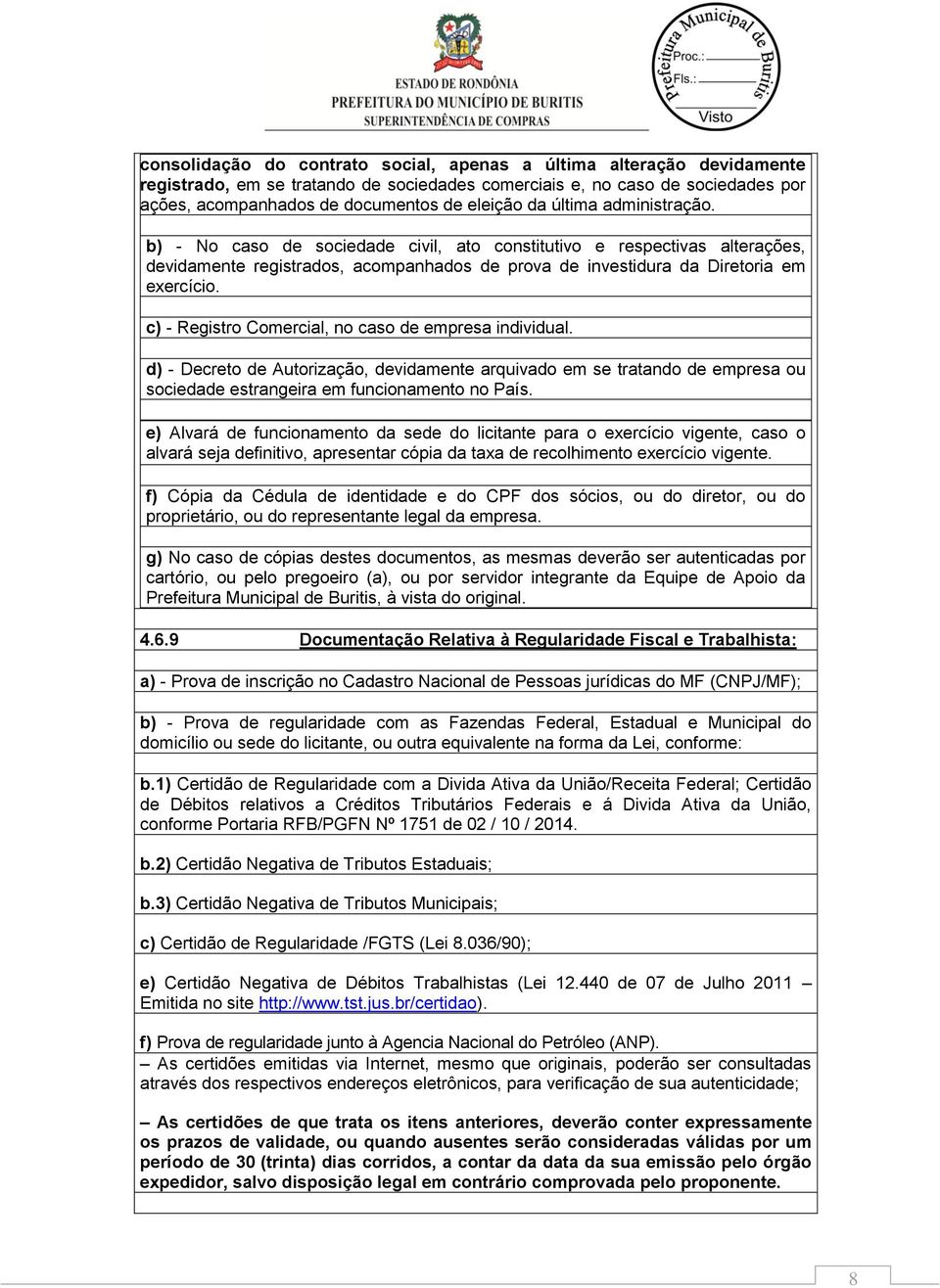 ESTADO DE RONDÔNIA
PREFEITURA DO MUNICÍPIO DE BURITIS
SUPERINTENDÊNCIA DE COMPRAS

Prefeitura Municipal de Buritis
Proc.:
Fls.:
Visto

consolidação do contrato social, apenas a última alteração devidamente registrado, em se tratando de sociedades comerciais e, no caso de sociedades por ações, acompanhados de documentos de eleição da última administração.

b) - No caso de sociedade civil, ato constitutivo e respectivas alterações, devidamente registrados, acompanhados de prova de investidura da Diretoria em exercício.

c) - Registro Comercial, no caso de empresa individual.

d) - Decreto de Autorização, devidamente arquivado em se tratando de empresa ou sociedade estrangeira em funcionamento no País.

e) Alvará de funcionamento da sede do licitante para o exercício vigente, caso o alvará seja definitivo, apresentar cópia da taxa de recolhimento exercício vigente.

f) Cópia da Cédula de identidade e do CPF dos sócios, ou do diretor, ou do proprietário, ou do representante legal da empresa.

g) No caso de cópias destes documentos, as mesmas deverão ser autenticadas por cartório, ou pelo pregoeiro (a), ou por servidor integrante da Equipe de Apoio da Prefeitura Municipal de Buritis, à vista do original.

4.6.9 Documentação Relativa à Regularidade Fiscal e Trabalhista:

a) - Prova de inscrição no Cadastro Nacional de Pessoas jurídicas do MF (CNPJ/MF);

b) - Prova de regularidade com as Fazendas Federal, Estadual e Municipal do domicílio ou sede do licitante, ou outra equivalente na forma da Lei, conforme:

b.1) Certidão de Regularidade com a Divida Ativa da União/Receita Federal; Certidão de Débitos relativos a Créditos Tributários Federais e á Divida Ativa da União, conforme Portaria RFB/PGFN Nº 1751 de 02 / 10 / 2014.

b.2) Certidão Negativa de Tributos Estaduais;

b.3) Certidão Negativa de Tributos Municipais;

c) Certidão de Regularidade /FGTS (Lei 8.036/90);

e) Certidão Negativa de Débitos Trabalhistas (Lei 12.440 de 07 de Julho 2011 – Emitida no site http://www.tst.jus.br/certidao).

f) Prova de regularidade junto à Agencia Nacional do Petróleo (ANP).
– As certidões emitidas via Internet, mesmo que originais, poderão ser consultadas através dos respectivos endereços eletrônicos, para verificação de sua autenticidade;

– As certidões de que trata os itens anteriores, deverão conter expressamente os prazos de validade, ou quando ausentes serão consideradas válidas por um período de 30 (trinta) dias corridos, a contar da data da sua emissão pelo órgão expedidor, salvo disposição legal em contrário comprovada pelo proponente.

8